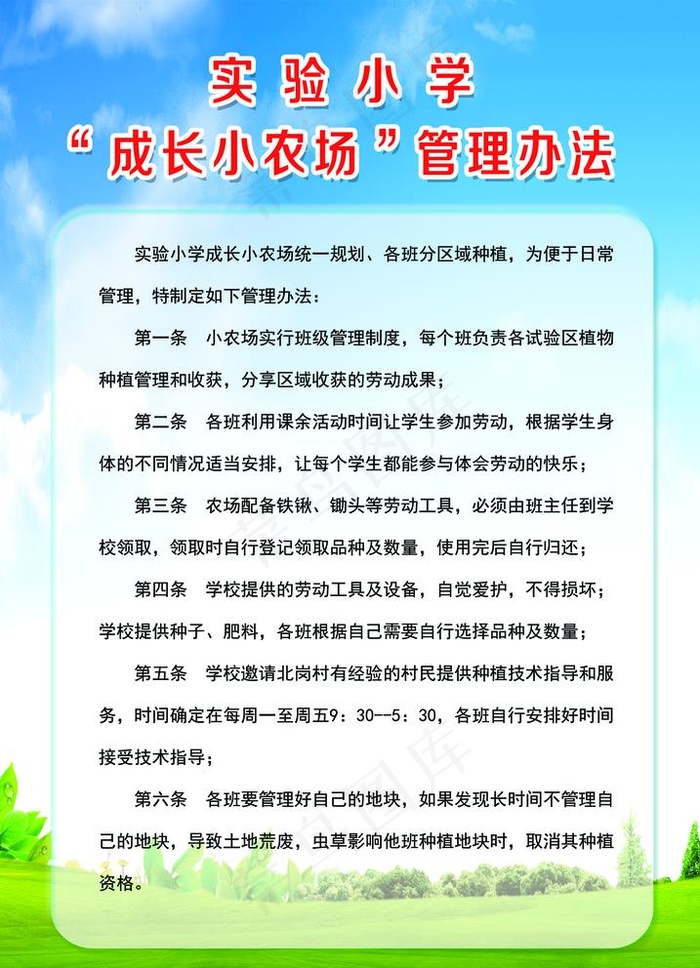 实验小学
“成长小农场”管理办法

实验小学成长小农场统一规划、各班分区域种植，为便于日常管理，特制定如下管理办法：

第一条　小农场实行班级管理制度，每个班负责各试验区植物种植管理和收获，分享区域收获的劳动成果；

第二条　各班利用课余活动时间让学生参加劳动，根据学生身体的不同情况适当安排，让每个学生都能参与体会劳动的快乐；

第三条　农场配备铁锹、锄头等劳动工具，必须由班主任到学校领取，领取时自行登记领取品种及数量，使用完后自行归还；

第四条　学校提供的劳动工具及设备，自觉爱护，不得损坏；学校提供种子、肥料，各班根据自己需要自行选择品种及数量；

第五条　学校邀请北岗村有经验的村民提供种植技术指导和服务，时间确定在每周一至周五9：30--5：30，各班自行安排好时间接受技术指导；

第六条　各班要管理好自己的地块，如果发现长时间不管理自己的地块，导致土地荒废，虫草影响他班种植地块时，取消其种植资格。